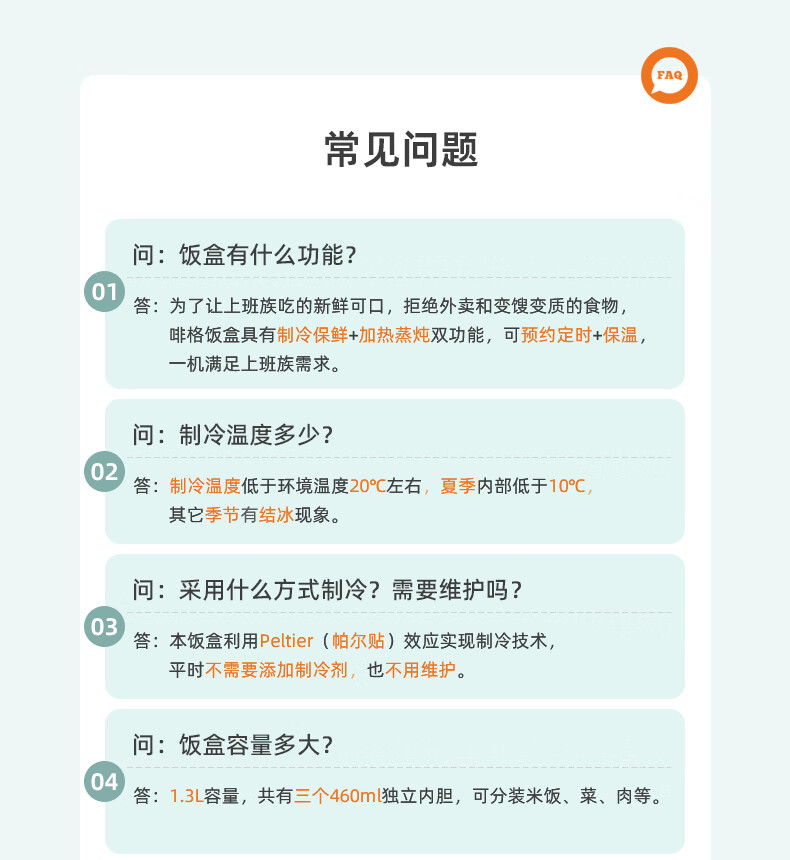 FAQ

常见问题

01
问：饭盒有什么功能？
答：为了让上班族吃的新鲜可口，拒绝外卖和变馊变质的食物，啡格饭盒具有制冷保鲜+加热蒸炖双功能，可预约定时+保温，一机满足上班族需求。

02
问：制冷温度多少？
答：制冷温度低于环境温度20℃左右，夏季内部低于10℃，其它季节有结冰现象。

03
问：采用什么方式制冷？需要维护吗？
答：本饭盒利用Peltier（帕尔贴）效应实现制冷技术，平时不需要添加制冷剂，也不用维护。

04
问：饭盒容量多大？
答：1.3L容量，共有三个460ml独立内胆，可分装米饭、菜、肉等。